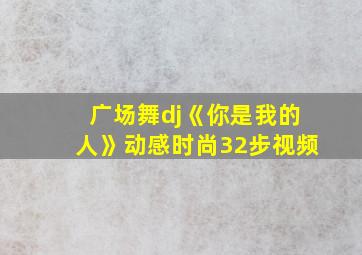 广场舞dj《你是我的人》动感时尚32步视频